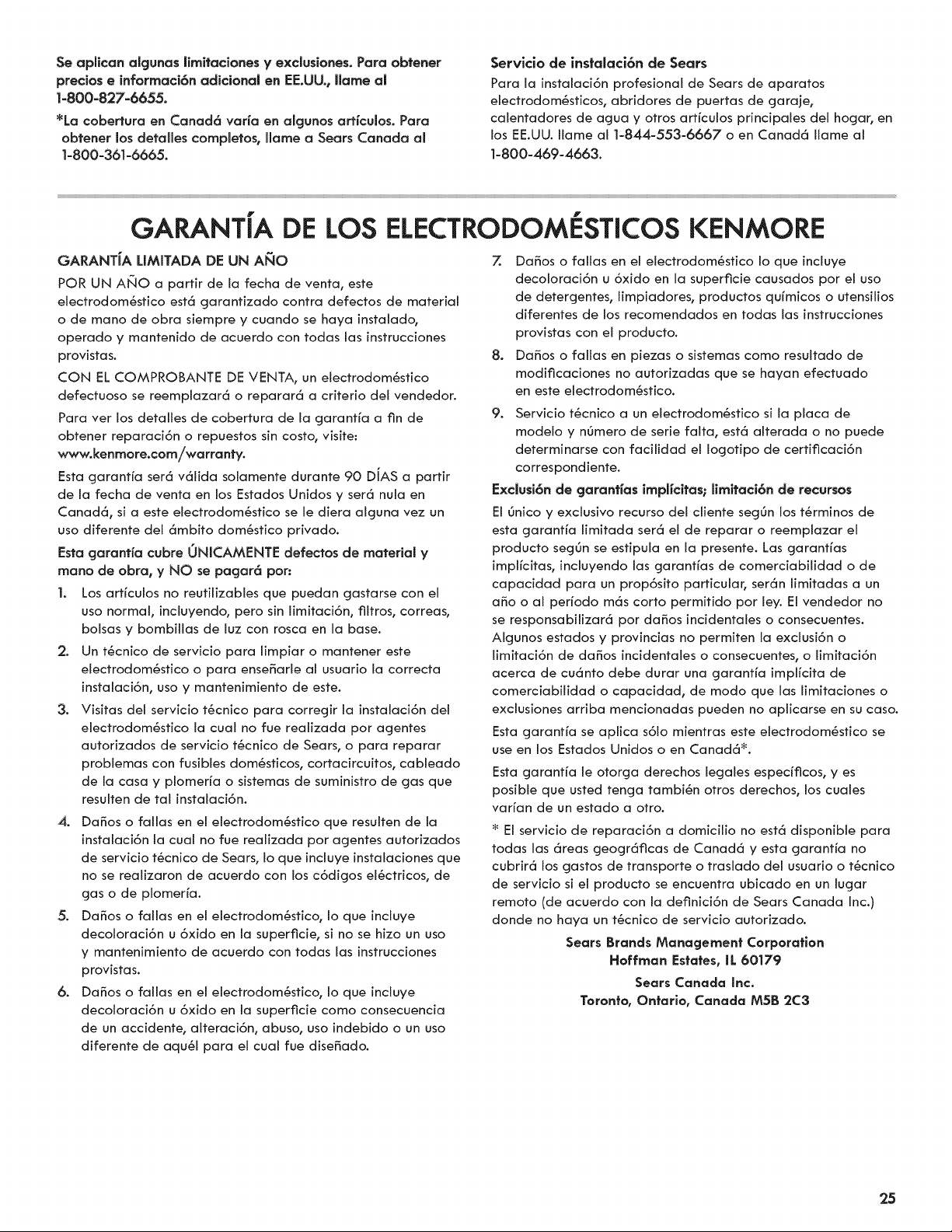 Se aplican algunas limitaciones y exclusiones. Para obtener precios e información adicional en EE.UU., llame al 1-800-827-6655.

*La cobertura en Canadá varía en algunos artículos. Para obtener los detalles completos, llame a Sears Canada al 1-800-361-6665.

Servicio de instalación de Sears

Para la instalación profesional de Sears de aparatos electrodomésticos, abridores de puertas de garaje, calentadores de agua y otros artículos principales del hogar, en los EE.UU. llame al 1-844-553-6667 o en Canadá llame al 1-800-469-4663.

GARANTÍA DE LOS ELECTRODOMÉSTICOS KENMORE

GARANTÍA LIMITADA DE UN AÑO

POR UN AÑO a partir de la fecha de venta, este electrodoméstico está garantizado contra defectos de material o de mano de obra siempre y cuando se haya instalado, operado y mantenido de acuerdo con todas las instrucciones provistas.

CON EL COMPROBANTE DE VENTA, un electrodoméstico defectuoso se reemplazará o reparará a criterio del vendedor.

Para ver los detalles de cobertura de la garantía a fin de obtener reparación o repuestos sin costo, visite: www.kenmore.com/warranty.

Esta garantía será válida solamente durante 90 DÍAS a partir de la fecha de venta en los Estados Unidos y será nula en Canadá, si a este electrodoméstico se le diera alguna vez un uso diferente del ámbito doméstico privado.

Esta garantía cubre ÚNICAMENTE defectos de material y mano de obra, y NO se pagará por:

1. Los artículos no reutilizables que puedan gastarse con el uso normal, incluyendo, pero sin limitación, filtros, correas, bolsas y bombillas de luz con rosca en la base.

2. Un técnico de servicio para limpiar o mantener este electrodoméstico o para enseñarle al usuario la correcta instalación, uso y mantenimiento de este.

3. Visitas del servicio técnico para corregir la instalación del electrodoméstico la cual no fue realizada por agentes autorizados de servicio técnico de Sears, o para reparar problemas con fusibles domésticos, cortacircuitos, cableado de la casa y plomería o sistemas de suministro de gas que resulten de tal instalación.

4. Daños o fallas en el electrodoméstico que resulten de la instalación la cual no fue realizada por agentes autorizados de servicio técnico de Sears, lo que incluye instalaciones que no se realizaron de acuerdo con los códigos eléctricos, de gas o de plomería.

5. Daños o fallas en el electrodoméstico, lo que incluye decoloración u óxido en la superficie, si no se hizo un uso y mantenimiento de acuerdo con todas las instrucciones provistas.

6. Daños o fallas en el electrodoméstico, lo que incluye decoloración u óxido en la superficie como consecuencia de un accidente, alteración, abuso, uso indebido o un uso diferente de aquél para el cual fue diseñado.

7. Daños o fallas en el electrodoméstico lo que incluye decoloración u óxido en la superficie causados por el uso de detergentes, limpiadores, productos químicos o utensilios diferentes de los recomendados en todas las instrucciones provistas con el producto.

8. Daños o fallas en piezas o sistemas como resultado de modificaciones no autorizadas que se hayan efectuado en este electrodoméstico.

9. Servicio técnico a un electrodoméstico si la placa de modelo y número de serie falta, está alterada o no puede determinarse con facilidad el logotipo de certificación correspondiente.

Exclusión de garantías implícitas; limitación de recursos

El único y exclusivo recurso del cliente según los términos de esta garantía limitada será el de reparar o reemplazar el producto según se estipula en la presente. Las garantías implícitas, incluyendo las garantías de comerciabilidad o de capacidad para un propósito particular, serán limitadas a un año o al período más corto permitido por ley. El vendedor no se responsabilizará por daños incidentales o consecuentes. Algunos estados y provincias no permiten la exclusión o limitación de daños incidentales o consecuentes, o limitación acerca de cuánto debe durar una garantía implícita de comerciabilidad o capacidad, de modo que las limitaciones o exclusiones arriba mencionadas pueden no aplicarse en su caso.

Esta garantía se aplica sólo mientras este electrodoméstico se use en los Estados Unidos o en Canadá*.

Esta garantía le otorga derechos legales específicos, y es posible que usted tenga también otros derechos, los cuales varían de un estado a otro.

* El servicio de reparación a domicilio no está disponible para todas las áreas geográficas de Canadá y esta garantía no cubrirá los gastos de transporte o traslado del usuario o técnico de servicio si el producto se encuentra ubicado en un lugar remoto (de acuerdo con la definición de Sears Canada Inc.) donde no haya un técnico de servicio autorizado.

Sears Brands Management Corporation
Hoffman Estates, IL 60179

Sears Canada Inc.
Toronto, Ontario, Canada M5B 2C3

25